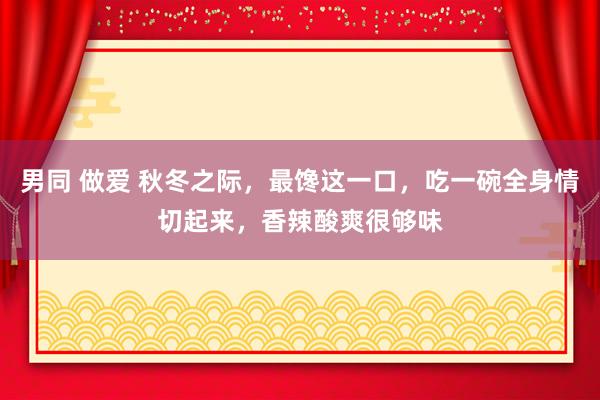 男同 做爱 秋冬之际，最馋这一口，吃一碗全身情切起来，香辣酸爽很够味